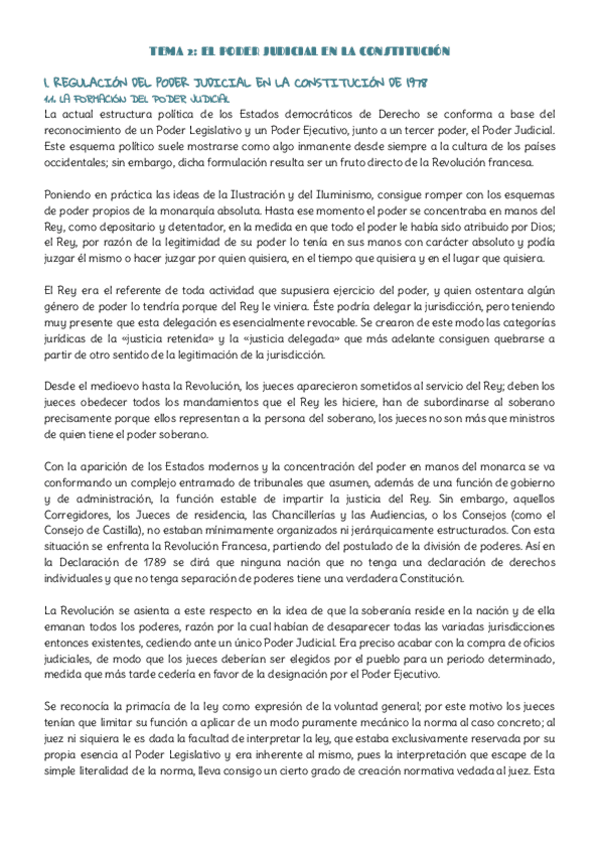 TEMA 2: EL PODER JUDICIAL EN LA CONSTITUCIÓN

1. REGULACIÓN DEL PODER JUDICIAL EN LA CONSTITUCIÓN DE 1978
1.1. LA FORMACIÓN DEL PODER JUDICIAL

La actual estructura política de los Estados democráticos de Derecho se conforma a base del reconocimiento de un Poder Legislativo y un Poder Ejecutivo, junto a un tercer poder, el Poder Judicial. Este esquema político suele mostrarse como algo inmanente desde siempre a la cultura de los países occidentales; sin embargo, dicha formulación resulta ser un fruto directo de la Revolución francesa.

Poniendo en práctica las ideas de la Ilustración y del Iluminismo, consigue romper con los esquemas de poder propios de la monarquía absoluta. Hasta ese momento el poder se concentraba en manos del Rey, como depositario y detentador, en la medida en que todo el poder le había sido atribuido por Dios; el Rey, por razón de la legitimidad de su poder lo tenía en sus manos con carácter absoluto y podía juzgar él mismo o hacer juzgar por quien quisiera, en el tiempo que quisiera y en el lugar que quisiera.

El Rey era el referente de toda actividad que supusiera ejercicio del poder, y quien ostentara algún género de poder lo tendría porque del Rey le viniera. Éste podría delegar la jurisdicción, pero teniendo muy presente que esta delegación es esencialmente revocable. Se crearon de este modo las categorías jurídicas de la «justicia retenida» y la «justicia delegada» que más adelante consiguen quebrarse a partir de otro sentido de la legitimación de la jurisdicción.

Desde el medioevo hasta la Revolución, los jueces aparecieron sometidos al servicio del Rey; deben los jueces obedecer todos los mandamientos que el Rey les hiciere, han de subordinarse al soberano precisamente porque ellos representan a la persona del soberano, los jueces no son más que ministros de quien tiene el poder soberano.

Con la aparición de los Estados modernos y la concentración del poder en manos del monarca se va conformando un complejo entramado de tribunales que asumen, además de una función de gobierno y de administración, la función estable de impartir la justicia del Rey. Sin embargo, aquellos Corregidores, los Jueces de residencia, las Chancillerías y las Audiencias, o los Consejos (como el Consejo de Castilla), no estaban mínimamente organizados ni jerárquicamente estructurados. Con esta situación se enfrenta la Revolución Francesa, partiendo del postulado de la división de poderes. Así en la Declaración de 1789 se dirá que ninguna nación que no tenga una declaración de derechos individuales y que no tenga separación de poderes tiene una verdadera Constitución.

La Revolución se asienta a este respecto en la idea de que la soberanía reside en la nación y de ella emanan todos los poderes, razón por la cual habían de desaparecer todas las variadas jurisdicciones entonces existentes, cediendo ante un único Poder Judicial. Era preciso acabar con la compra de oficios judiciales, de modo que los jueces deberían ser elegidos por el pueblo para un periodo determinado, medida que más tarde cedería en favor de la designación por el Poder Ejecutivo.

Se reconocía la primacía de la ley como expresión de la voluntad general; por este motivo los jueces tenían que limitar su función a aplicar de un modo puramente mecánico la norma al caso concreto; al juez ni siquiera le es dada la facultad de interpretar la ley, que estaba exclusivamente reservada por su propia esencia al Poder Legislativo y era inherente al mismo, pues la interpretación que escape de la simple literalidad de la norma, lleva consigo un cierto grado de creación normativa vedada al juez. Esta